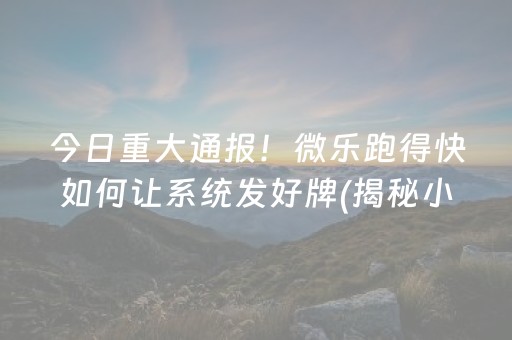 今日重大通报！微乐跑得快如何让系统发好牌(揭秘小